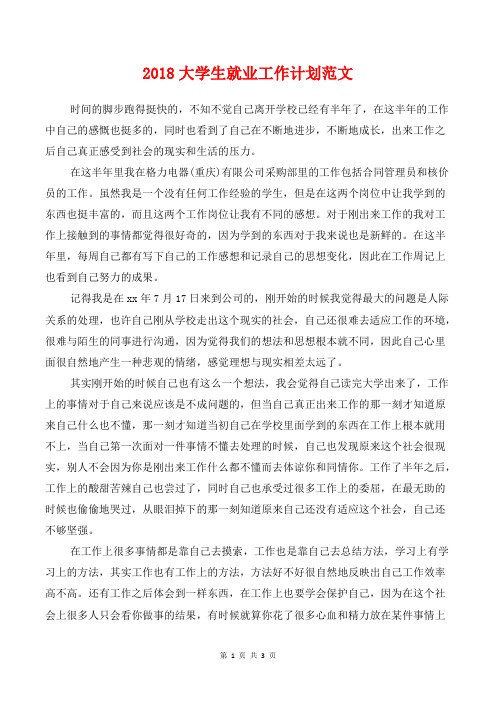 2018 大学生就业工作计划范文

时间的脚步跑得挺快的，不知不觉自己离开学校已经有半年了，在这半年的工作中自己的感慨也挺多的，同时也看到了自己在不断地进步，不断地成长，出来工作之后自己真正感受到社会的现实和生活的压力。

在这半年里我在格力电器(重庆)有限公司采购部里的工作包括合同管理员和核价员的工作。虽然我是一个没有任何工作经验的学生，但是在这两个岗位中让我学到的东西也挺丰富的，而且这两个工作岗位让我有不同的感想。对于刚出来工作的我对工作上接触到的事情都觉得很好奇的，因为学到的东西对于我来说也是新鲜的。在这半年里，每周自己都有写下自己的工作感想和记录自己的思想变化，因此在工作周记上也看到自己努力的成果。

记得我是在 xx 年 7 月 17 日来到公司的，刚开始的时候我觉得最大的问题是人际关系的处理，也许自己刚从学校走出这个现实的社会，自己还很难去适应工作的环境，很难与陌生的同事进行沟通，因为觉得我们的想法和思想根本就不同，因此自己心里面很自然地产生一种悲观的情绪，感觉理想与现实相差太远了。

其实刚开始的时候自己也有这么一个想法，我会觉得自己读完大学出来了，工作上的事情对于自己来说应该是不成问题的，但当自己真正出来工作的那一刻才知道原来自己什么也不懂，那一刻才知道当初自己在学校里面学到的东西在工作上根本就用不上，当自己第一次面对一件事情不懂去处理的时候，自己也发现原来这个社会很现实，别人不会因为你是刚出来工作什么都不懂而去体谅你和同情你。工作了半年之后，工作上的酸甜苦辣自己也尝过了，同时自己也承受过很多工作上的委屈，在最无助的时候也偷偷地哭过，从眼泪掉下的那一刻知道原来自己还没有适应这个社会，自己还不够坚强。

在工作上很多事情都是靠自己去摸索，工作也是靠自己去总结方法，学习上有学习上的方法，其实工作也有工作上的方法，方法好不好很自然地反映出自己工作效率高不高。还有工作之后体会到一样东西，在工作上也要学会保护自己，因为在这个社会上很多人只会看你做事的结果，有时候就算你花了很多心血和精力放在某件事情上

第 1 页 共 3 页